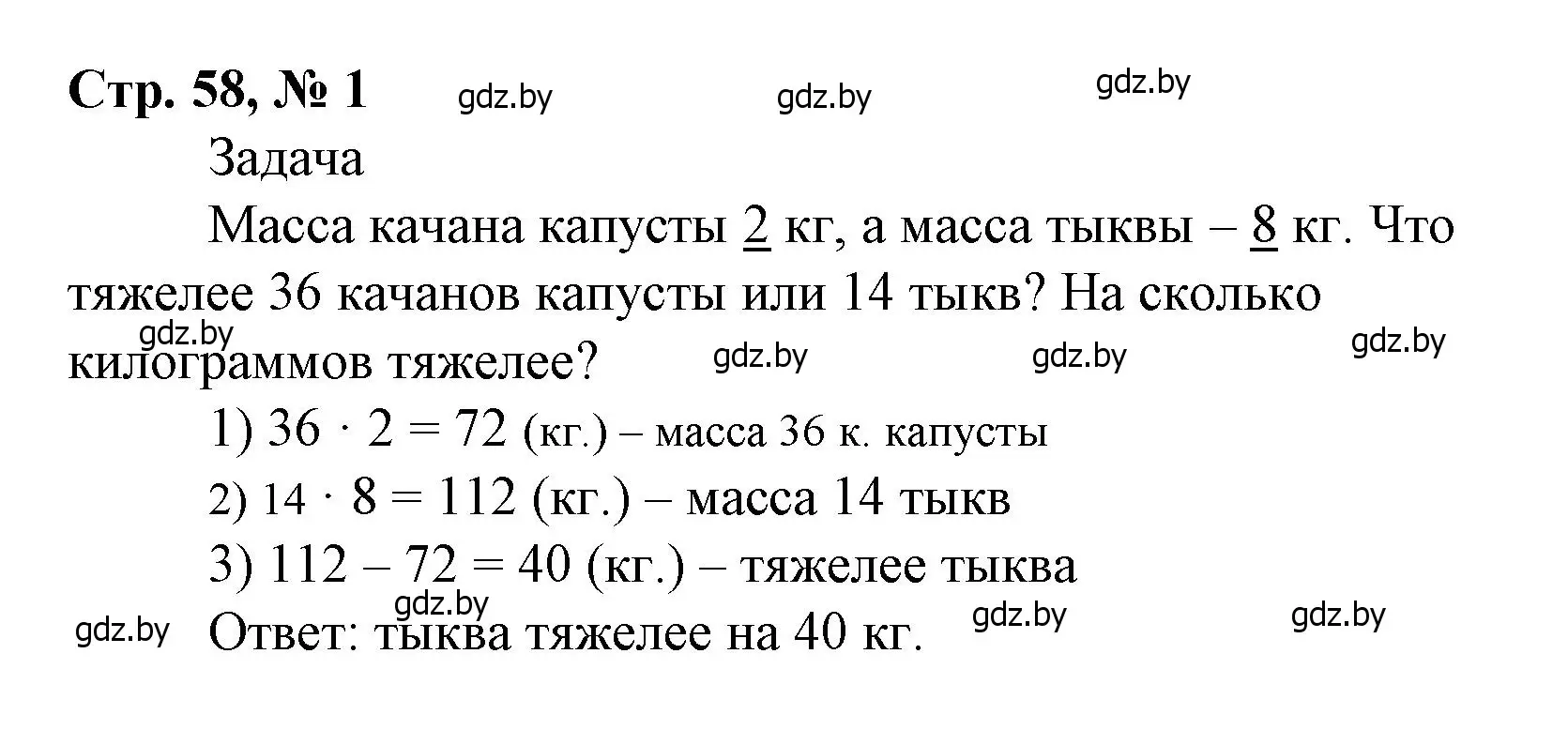 Стр. 58, № 1 gdz.by gdz.by gdz.by

Задача

Масса качана капусты 2 кг, а масса тыквы – 8 кг. Что тяжелее 36 качанов капусты или 14 тыкв? На сколько килограммов тяжелее?

gdz.by gdz.by gdz.by gdz.by

1) $36 \cdot 2 = 72$ (кг.) – масса 36 к. капусты

2) $14 \cdot 8 = 112$ (кг.) – масса 14 тыкв

3) $112 - 72 = 40$ (кг.) – тяжелее тыква

gdz.by gdz.by gdz.by gdz.by

Ответ: тыква тяжелее на 40 кг.